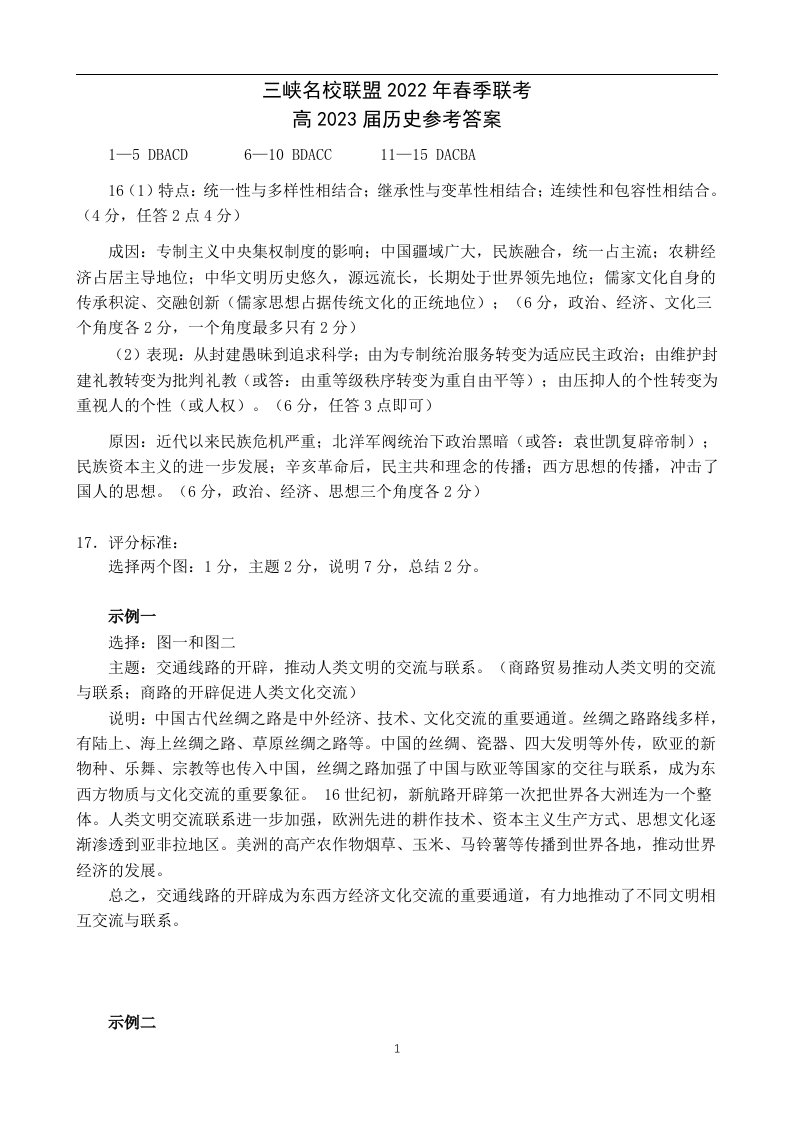 三峡名校联盟2022年春季联考
高2023届历史参考答案

1—5 DBACD　6—10 BDACC　11—15 DACBA

16（1）特点：统一性与多样性相结合；继承性与变革性相结合；连续性和包容性相结合。（4分，任答2点4分）

成因：专制主义中央集权制度的影响；中国疆域广大，民族融合，统一占主流；农耕经济占居主导地位；中华文明历史悠久，源远流长，长期处于世界领先地位；儒家文化自身的传承积淀、交融创新（儒家思想占据传统文化的正统地位）；（6分，政治、经济、文化三个角度各2分，一个角度最多只有2分）

（2）表现：从封建愚昧到追求科学；由为专制统治服务转变为适应民主政治；由维护封建礼教转变为批判礼教（或答：由重等级秩序转变为重自由平等）；由压抑人的个性转变为重视人的个性（或人权）。（6分，任答3点即可）

原因：近代以来民族危机严重；北洋军阀统治下政治黑暗（或答：袁世凯复辟帝制）；民族资本主义的进一步发展；辛亥革命后，民主共和理念的传播；西方思想的传播，冲击了国人的思想。（6分，政治、经济、思想三个角度各2分）

17．评分标准：
选择两个图：1分，主题2分，说明7分，总结2分。

示例一
选择：图一和图二
主题：交通线路的开辟，推动人类文明的交流与联系。（商路贸易推动人类文明的交流与联系；商路的开辟促进人类文化交流）
说明：中国古代丝绸之路是中外经济、技术、文化交流的重要通道。丝绸之路路线多样，有陆上、海上丝绸之路、草原丝绸之路等。中国的丝绸、瓷器、四大发明等外传，欧亚的新物种、乐舞、宗教等也传入中国，丝绸之路加强了中国与欧亚等国家的交往与联系，成为东西方物质与文化交流的重要象征。16世纪初，新航路开辟第一次把世界各大洲连为一个整体。人类文明交流联系进一步加强，欧洲先进的耕作技术、资本主义生产方式、思想文化逐渐渗透到亚非拉地区。美洲的高产农作物烟草、玉米、马铃薯等传播到世界各地，推动世界经济的发展。
总之，交通线路的开辟成为东西方经济文化交流的重要通道，有力地推动了不同文明相互交流与联系。

示例二

1